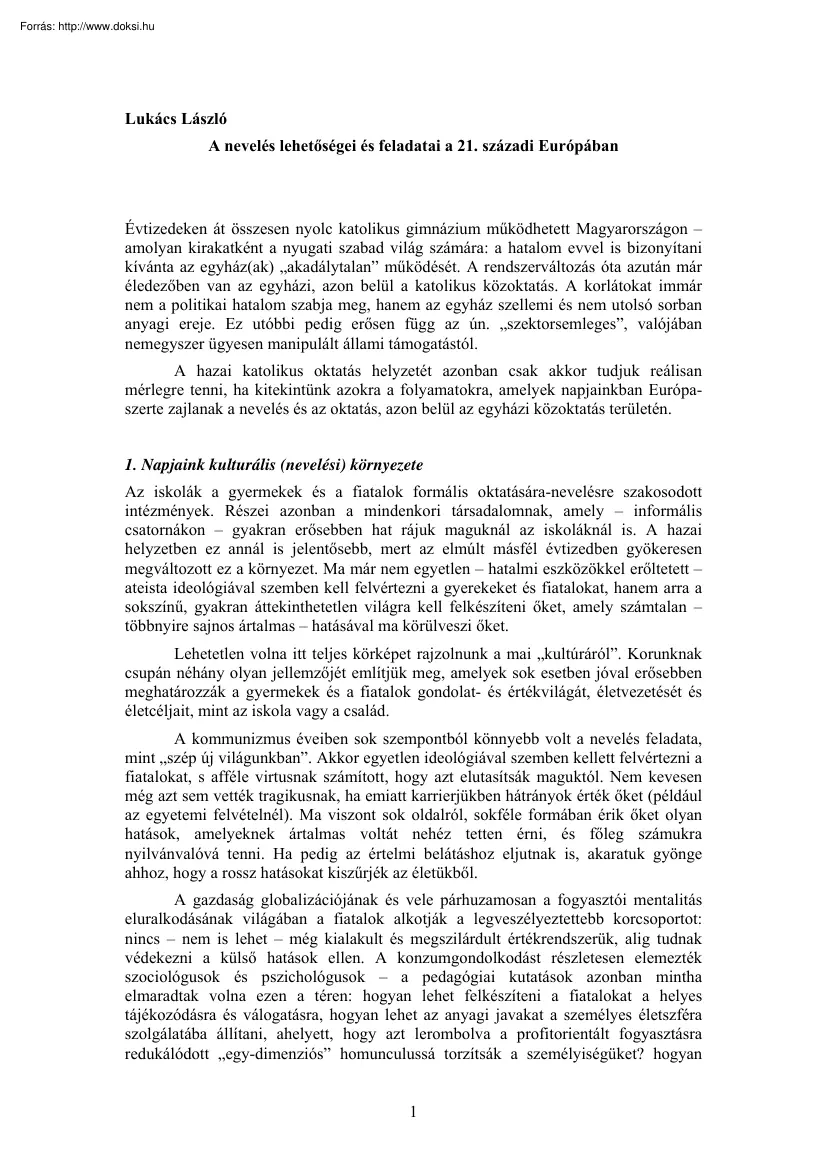 Forrás: http://www.doksi.hu

Lukács László

A nevelés lehetőségei és feladatai a 21. századi Európában

Évtizedeken át összesen nyolc katolikus gimnázium működhetett Magyarországon – amolyan kirakatként a nyugati szabad világ számára: a hatalom evvel is bizonyítani kívánta az egyház(ak) „akadálytalan” működését. A rendszerváltozás óta azután már éledezőben van az egyházi, azon belül a katolikus közoktatás. A korlátokat immár nem a politikai hatalom szabja meg, hanem az egyház szellemi és nem utolsó sorban anyagi ereje. Ez utóbbi pedig erősen függ az ún. „szektorsemleges”, valójában nemegyszer ügyesen manipulált állami támogatástól.

A hazai katolikus oktatás helyzetét azonban csak akkor tudjuk reálisan mérlegre tenni, ha kitekintünk azokra a folyamatokra, amelyek napjainkban Európa-szerte zajlanak a nevelés és az oktatás, azon belül az egyházi közoktatás területén.

1. Napjaink kulturális (nevelési) környezete

Az iskolák a gyermekek és a fiatalok formális oktatására-nevelésre szakosodott intézmények. Részei azonban a mindenkori társadalomnak, amely – informális csatornákon – gyakran erősebben hat rájuk maguknál az iskoláknál is. A hazai helyzetben ez annál is jelentősebb, mert az elmúlt másfél évtizedben gyökeresen megváltozott ez a környezet. Ma már nem egyetlen – hatalmi eszközökkel erőltetett – ateista ideológiával szemben kell felvértezni a gyerekeket és fiatalokat, hanem arra a sokszínű, gyakran áttekinthetetlen világra kell felkészíteni őket, amely számtalan – többnyire sajnos ártalmas – hatásával ma körülveszi őket.

Lehetetlen volna itt teljes körképet rajzolnunk a mai „kultúráról”. Korunknak csupán néhány olyan jellemzőjét említjük meg, amelyek sok esetben jóval erősebben meghatározzák a gyermekek és a fiatalok gondolat- és értékvilágát, életvezetését és életcéljait, mint az iskola vagy a család.

A kommunizmus éveiben sok szempontból könnyebb volt a nevelés feladata, mint „szép új világunkban”. Akkor egyetlen ideológiával szemben kellett felvértezni a fiatalokat, s afféle virtusnak számított, hogy azt elutasítsák maguktól. Nem kevesen még azt sem vették tragikusnak, ha emiatt karrierjükben hátrányok érték őket (például az egyetemi felvételnél). Ma viszont sok oldalról, sokféle formában érik őket olyan hatások, amelyeknek ártalmas voltát nehéz tetten érni, és főleg számukra nyilvánvalóvá tenni. Ha pedig az értelmi belátáshoz eljutnak is, akaratuk gyönge ahhoz, hogy a rossz hatásokat kiszűrjék az életükből.

A gazdaság globalizációjának és vele párhuzamosan a fogyasztói mentalitás eluralkodásának világában a fiatalok alkotják a legveszélyeztettebb korcsoportot: nincs – nem is lehet – még kialakult és megszilárdult értékrendszerük, alig tudnak védekezni a külső hatások ellen. A konzumgondolkodást részletesen elemezték szociológusok és pszichológusok – a pedagógiai kutatások azonban mintha elmaradtak volna ezen a téren: hogyan lehet felkészíteni a fiatalokat a helyes tájékozódásra és válogatásra, hogyan lehet az anyagi javakat a személyes életszféra szolgálatába állítani, ahelyett, hogy azt lerombolva a profitorientált fogyasztásra redukálódott „egy-dimenziós” homunculussá torzítsák a személyiségüket? hogyan

1